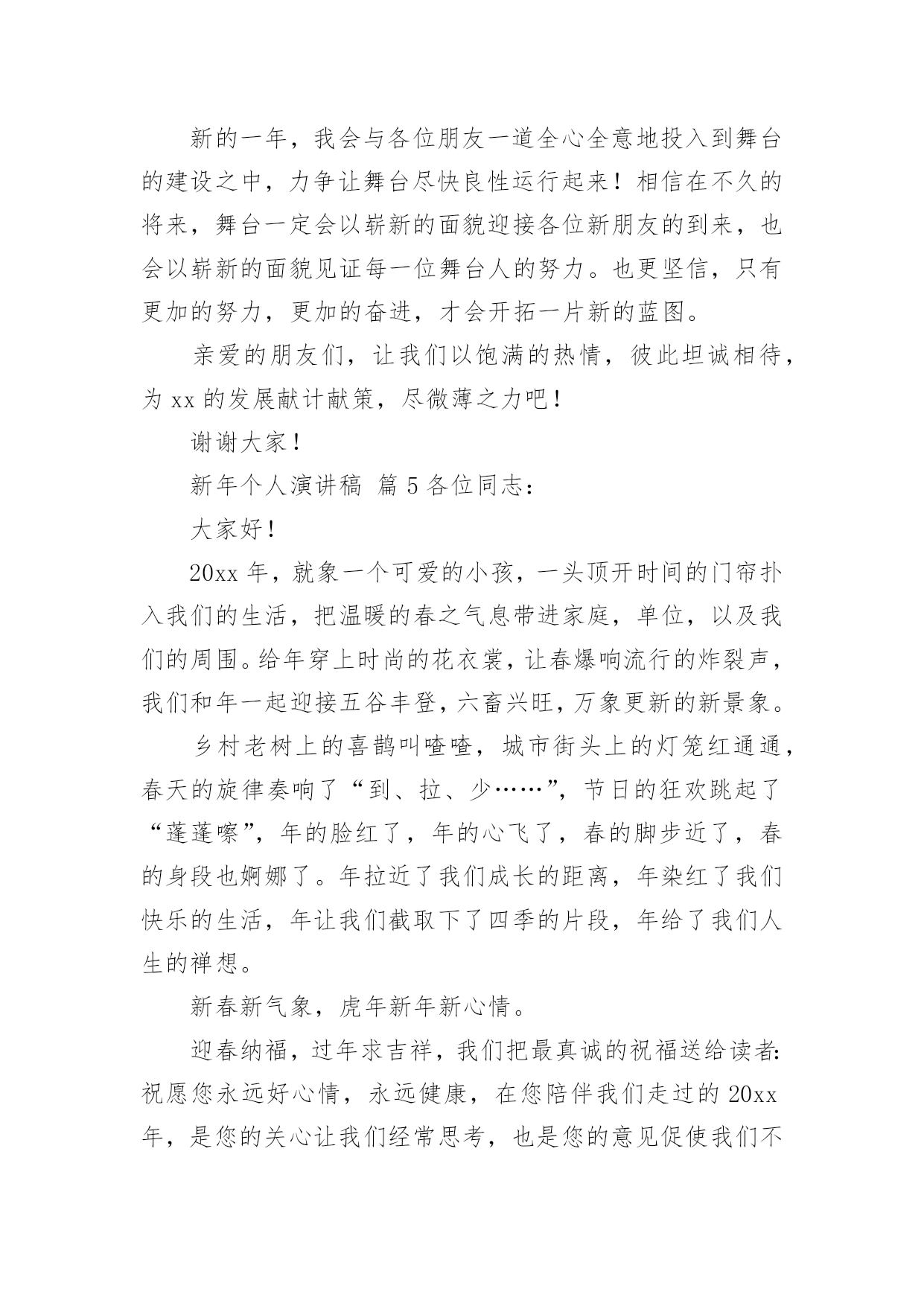 新的一年，我会与各位朋友一道全心全意地投入到舞台的建设之中，力争让舞台尽快良性运行起来！相信在不久的将来，舞台一定会以崭新的面貌迎接各位新朋友的到来，也会以崭新的面貌见证每一位舞台人的努力。也更坚信，只有更加的努力，更加的奋进，才会开拓一片新的蓝图。

亲爱的朋友们，让我们以饱满的热情，彼此坦诚相待，为 xx 的发展献计献策，尽微薄之力吧！

谢谢大家！

新年个人演讲稿 篇 5 各位同志：

大家好！

20xx 年，就象一个可爱的小孩，一头顶开时间的门帘扑入我们的生活，把温暖的春之气息带进家庭，单位，以及我们的周围。给年穿上时尚的花衣裳，让春爆响流行的炸裂声，我们和年一起迎接五谷丰登，六畜兴旺，万象更新的新景象。

乡村老树上的喜鹊叫喳喳，城市街头上的灯笼红通通，春天的旋律奏响了“到、拉、少……”，节日的狂欢跳起了“蓬蓬嚓”，年的脸红了，年的心飞了，春的脚步近了，春的身段也婀娜了。年拉近了我们成长的距离，年染红了我们快乐的生活，年让我们截取下了四季的片段，年给了我们人生的禅想。

新春新气象，虎年新年新心情。

迎春纳福，过年求吉祥，我们把最真诚的祝福送给读者：祝愿您永远好心情，永远健康，在您陪伴我们走过的 20xx 年，是您的关心让我们经常思考，也是您的意见促使我们不